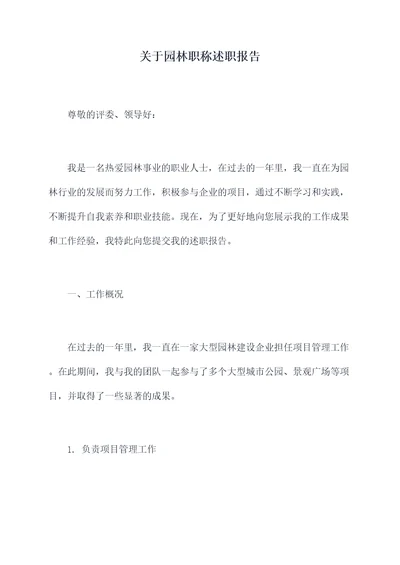 关于园林职称述职报告

尊敬的评委、领导好：

我是一名热爱园林事业的职业人士，在过去的一年里，我一直在为园林行业的发展而努力工作，积极参与企业的项目，通过不断学习和实践，不断提升自我素养和职业技能。现在，为了更好地向您展示我的工作成果和工作经验，我特此向您提交我的述职报告。

一、工作概况

在过去的一年里，我一直在一家大型园林建设企业担任项目管理工作。在此期间，我与我的团队一起参与了多个大型城市公园、景观广场等项目，并取得了一些显著的成果。

1. 负责项目管理工作